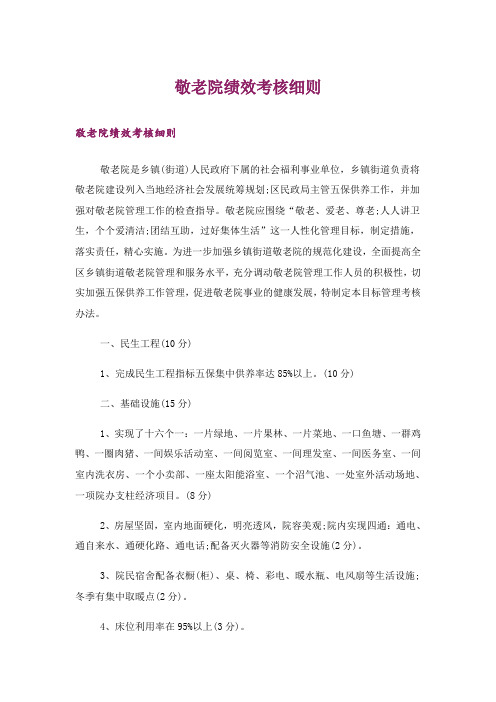 敬老院绩效考核细则

敬老院绩效考核细则

敬老院是乡镇(街道)人民政府下属的社会福利事业单位，乡镇街道负责将敬老院建设列入当地经济社会发展统筹规划;区民政局主管五保供养工作，并加强对敬老院管理工作的检查指导。敬老院应围绕“敬老、爱老、尊老;人人讲卫生，个个爱清洁;团结互助，过好集体生活”这一人性化管理目标，制定措施，落实责任，精心实施。为进一步加强乡镇街道敬老院的规范化建设，全面提高全区乡镇街道敬老院管理和服务水平，充分调动敬老院管理工作人员的积极性，切实加强五保供养工作管理，促进敬老院事业的健康发展，特制定本目标管理考核办法。

一、民生工程(10分)

1、完成民生工程指标五保集中供养率达85%以上。(10分)

二、基础设施(15分)

1、实现了十六个一：一片绿地、一片果林、一片菜地、一口鱼塘、一群鸡鸭、一圈肉猪、一间娱乐活动室、一间阅览室、一间理发室、一间医务室、一间室内洗衣房、一个小卖部、一座太阳能浴室、一个沼气池、一处室外活动场地、一项院办支柱经济项目。(8分)

2、房屋坚固，室内地面硬化，明亮透风，院容美观;院内实现四通：通电、通自来水、通硬化路、通电话;配备灭火器等消防安全设施(2分)。

3、院民宿舍配备衣橱(柜)、桌、椅、彩电、暖水瓶、电风扇等生活设施;冬季有集中取暖点(2分)。

4、床位利用率在95%以上(3分)。